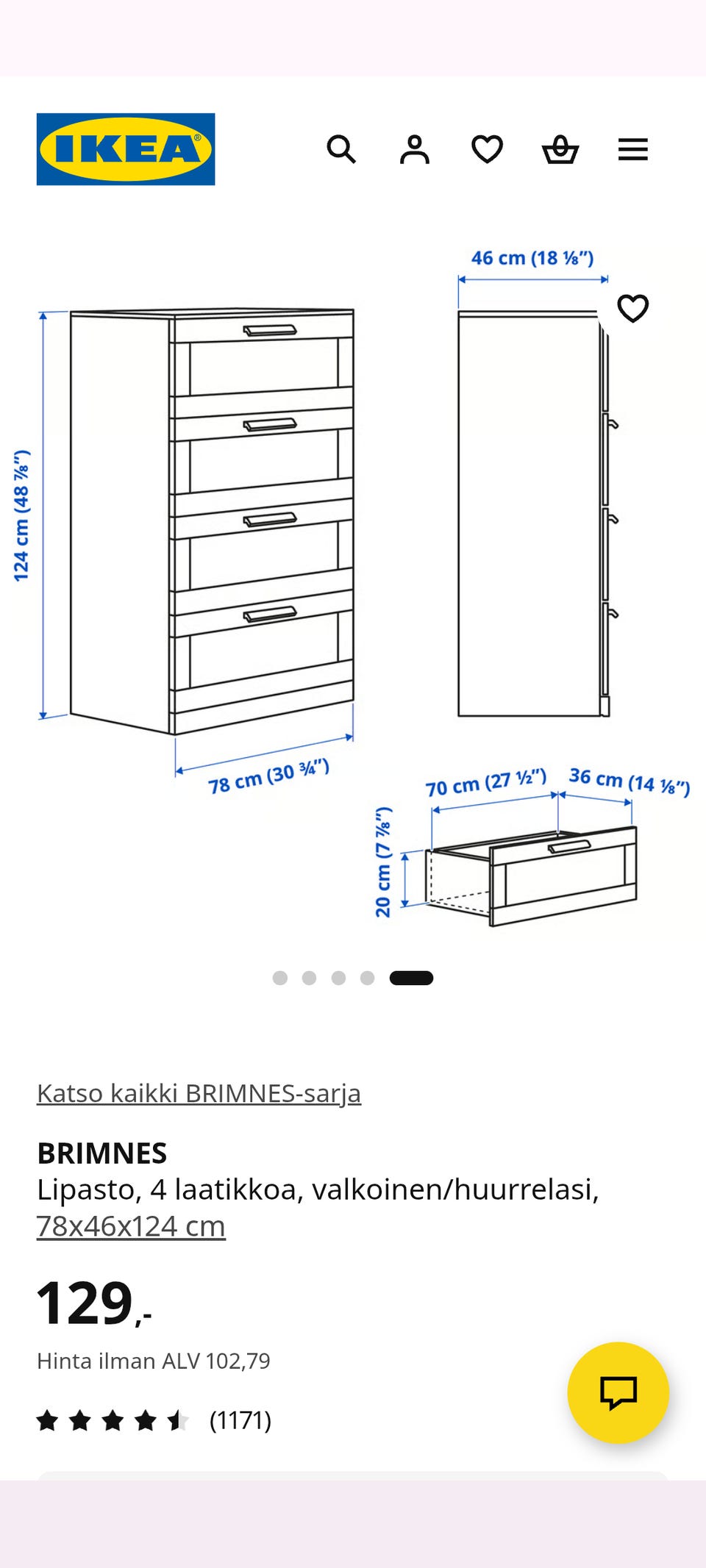 IKEA

46 cm (18 ⅛")

124 cm (48 ⅞")

78 cm (30 ¾")

70 cm (27 ½")

36 cm (14 ⅛")

20 cm (7 ⅞")

Katso kaikki BRIMNES-sarja

BRIMNES
Lipasto, 4 laatikkoa, valkoinen/huurrelasi, 78x46x124 cm

129,-

Hinta ilman ALV 102,79

(1171)